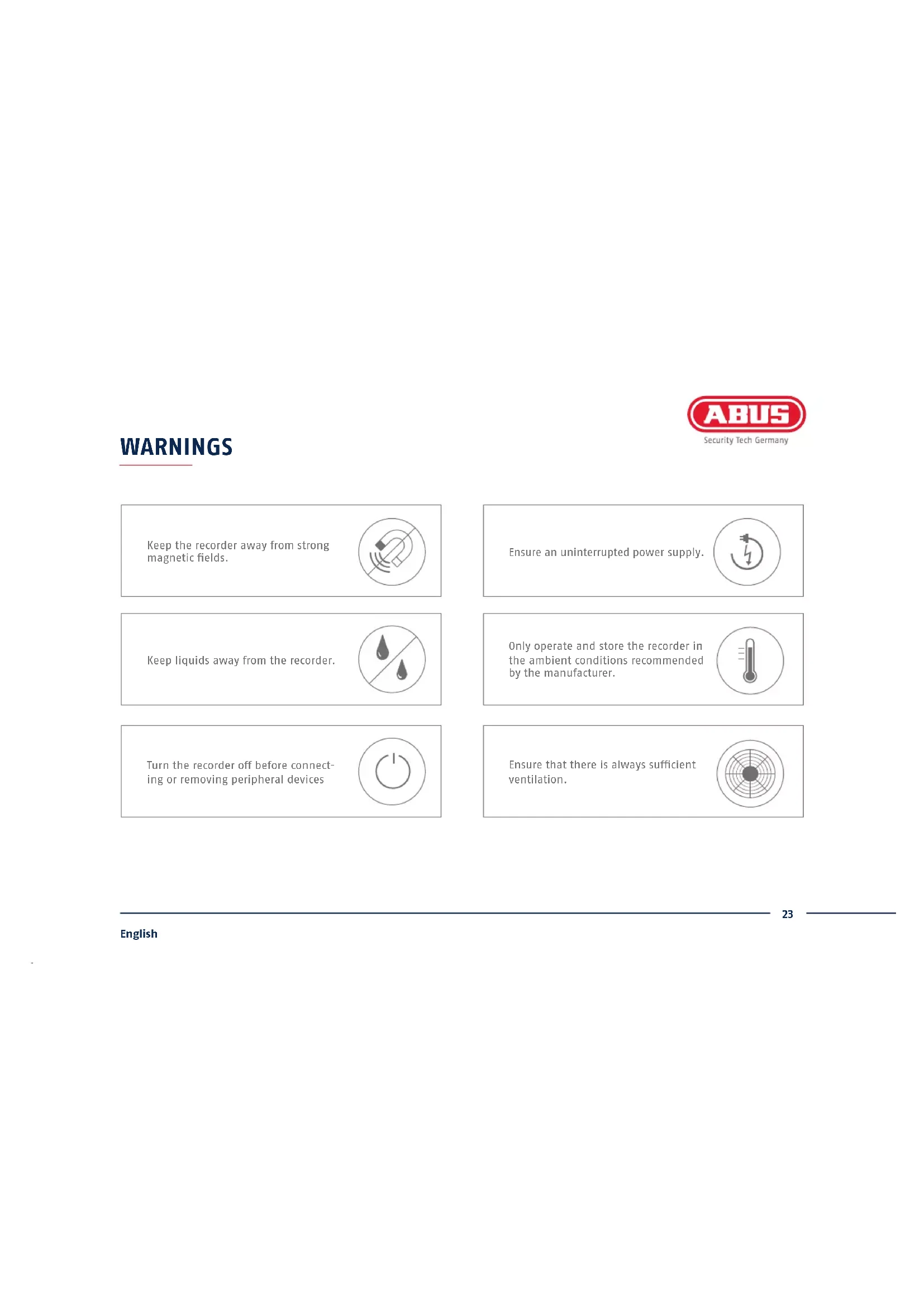 ABUS
Security Tech Germany

WARNINGS

Keep the recorder away from strong magnetic fields.

Keep liquids away from the recorder.

Turn the recorder off before connecting or removing peripheral devices

Ensure an uninterrupted power supply.

Only operate and store the recorder in the ambient conditions recommended by the manufacturer.

Ensure that there is always sufficient ventilation.

23

English